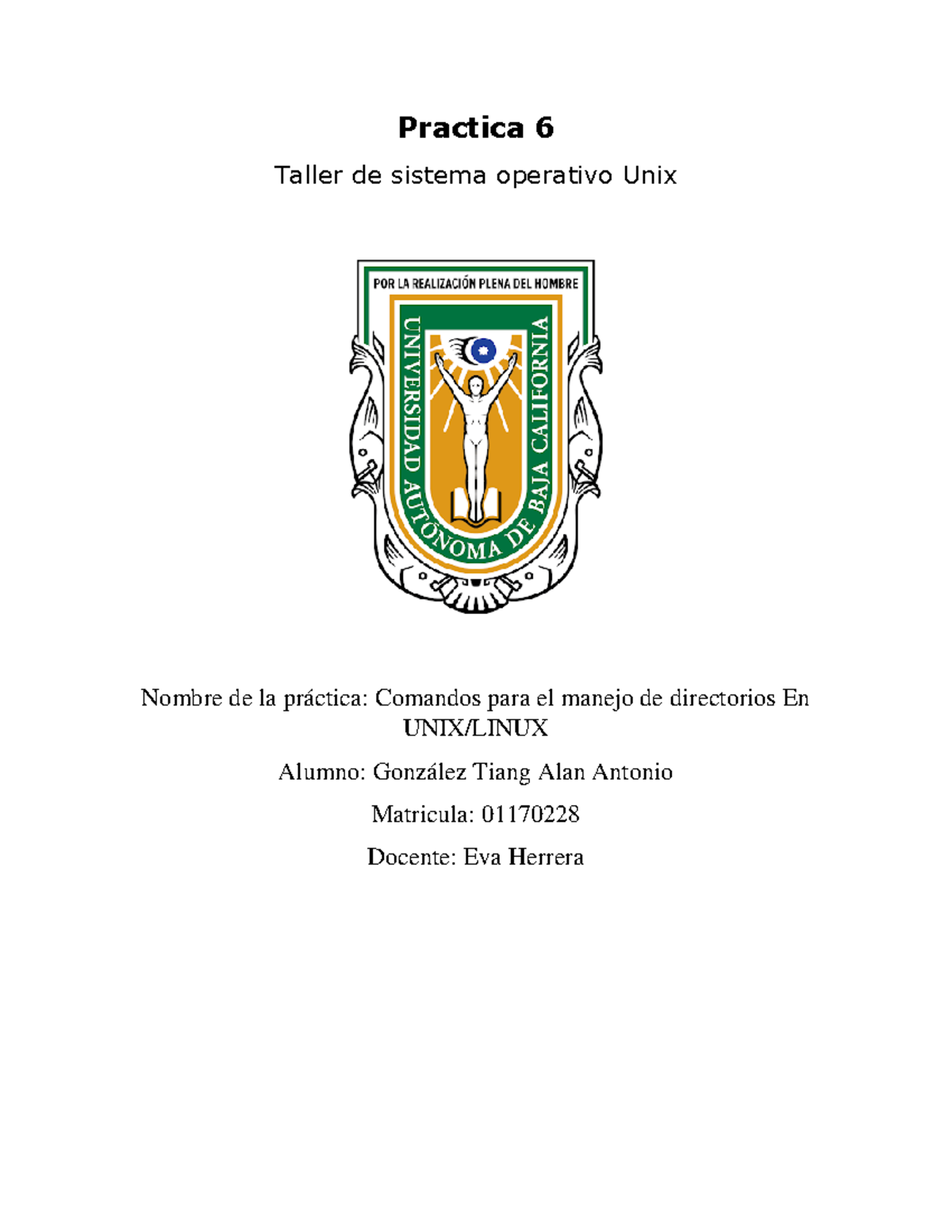 Practica 6

Taller de sistema operativo Unix

POR LA REALIZACIÓN PLENA DEL HOMBRE

UNIVERSIDAD AUTÓNOMA DE BAJA CALIFORNIA

Nombre de la práctica: Comandos para el manejo de directorios En UNIX/LINUX

Alumno: González Tiang Alan Antonio

Matricula: 01170228

Docente: Eva Herrera